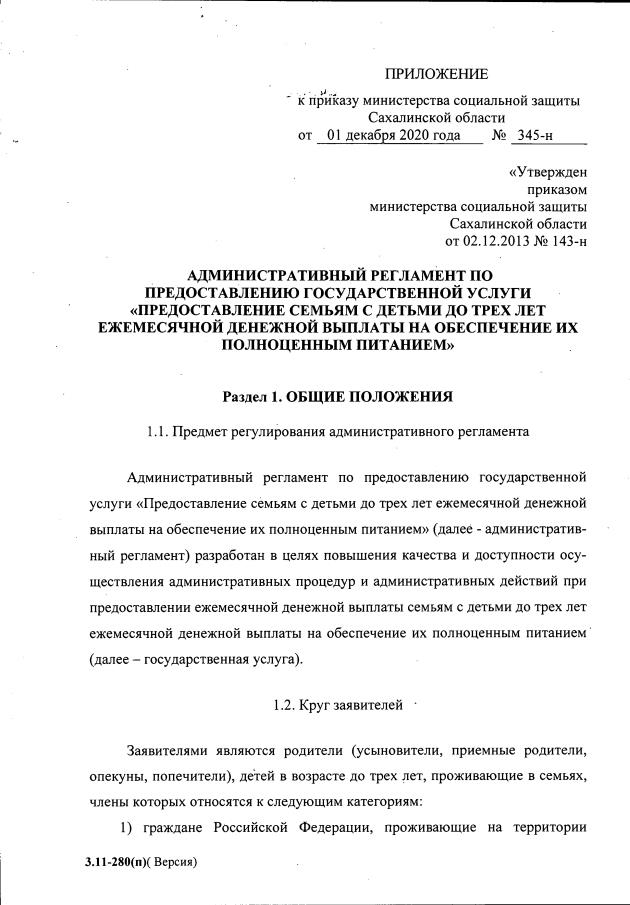 ПРИЛОЖЕНИЕ

к приказу министерства социальной защиты Сахалинской области
от 01 декабря 2020 года № 345-н

«Утвержден
приказом
министерства социальной защиты
Сахалинской области
от 02.12.2013 № 143-н

АДМИНИСТРАТИВНЫЙ РЕГЛАМЕНТ ПО ПРЕДОСТАВЛЕНИЮ ГОСУДАРСТВЕННОЙ УСЛУГИ «ПРЕДОСТАВЛЕНИЕ СЕМЬЯМ С ДЕТЬМИ ДО ТРЕХ ЛЕТ ЕЖЕМЕСЯЧНОЙ ДЕНЕЖНОЙ ВЫПЛАТЫ НА ОБЕСПЕЧЕНИЕ ИХ ПОЛНОЦЕННЫМ ПИТАНИЕМ»

Раздел 1. ОБЩИЕ ПОЛОЖЕНИЯ

1.1. Предмет регулирования административного регламента

Административный регламент по предоставлению государственной услуги «Предоставление семьям с детьми до трех лет ежемесячной денежной выплаты на обеспечение их полноценным питанием» (далее - административный регламент) разработан в целях повышения качества и доступности осуществления административных процедур и административных действий при предоставлении ежемесячной денежной выплаты семьям с детьми до трех лет ежемесячной денежной выплаты на обеспечение их полноценным питанием (далее – государственная услуга).

1.2. Круг заявителей

Заявителями являются родители (усыновители, приемные родители, опекуны, попечители), детей в возрасте до трех лет, проживающие в семьях, члены которых относятся к следующим категориям:

1) граждане Российской Федерации, проживающие на территории

3.11-280(п)( Версия)